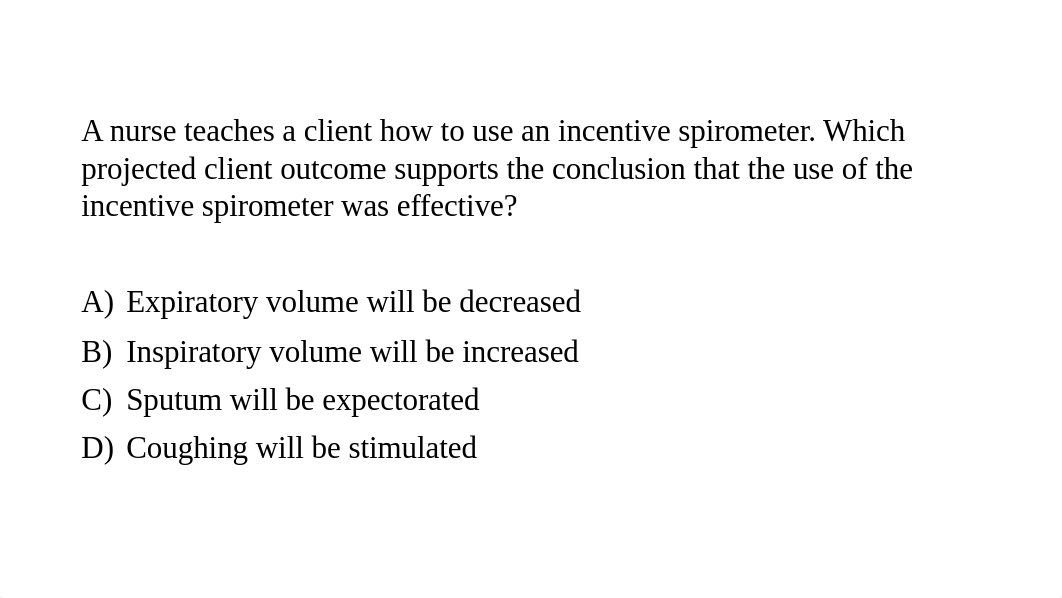 A nurse teaches a client how to use an incentive spirometer. Which projected client outcome supports the conclusion that the use of the incentive spirometer was effective?

A) Expiratory volume will be decreased
B) Inspiratory volume will be increased
C) Sputum will be expectorated
D) Coughing will be stimulated